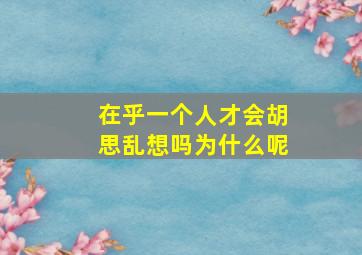 在乎一个人才会胡思乱想吗为什么呢